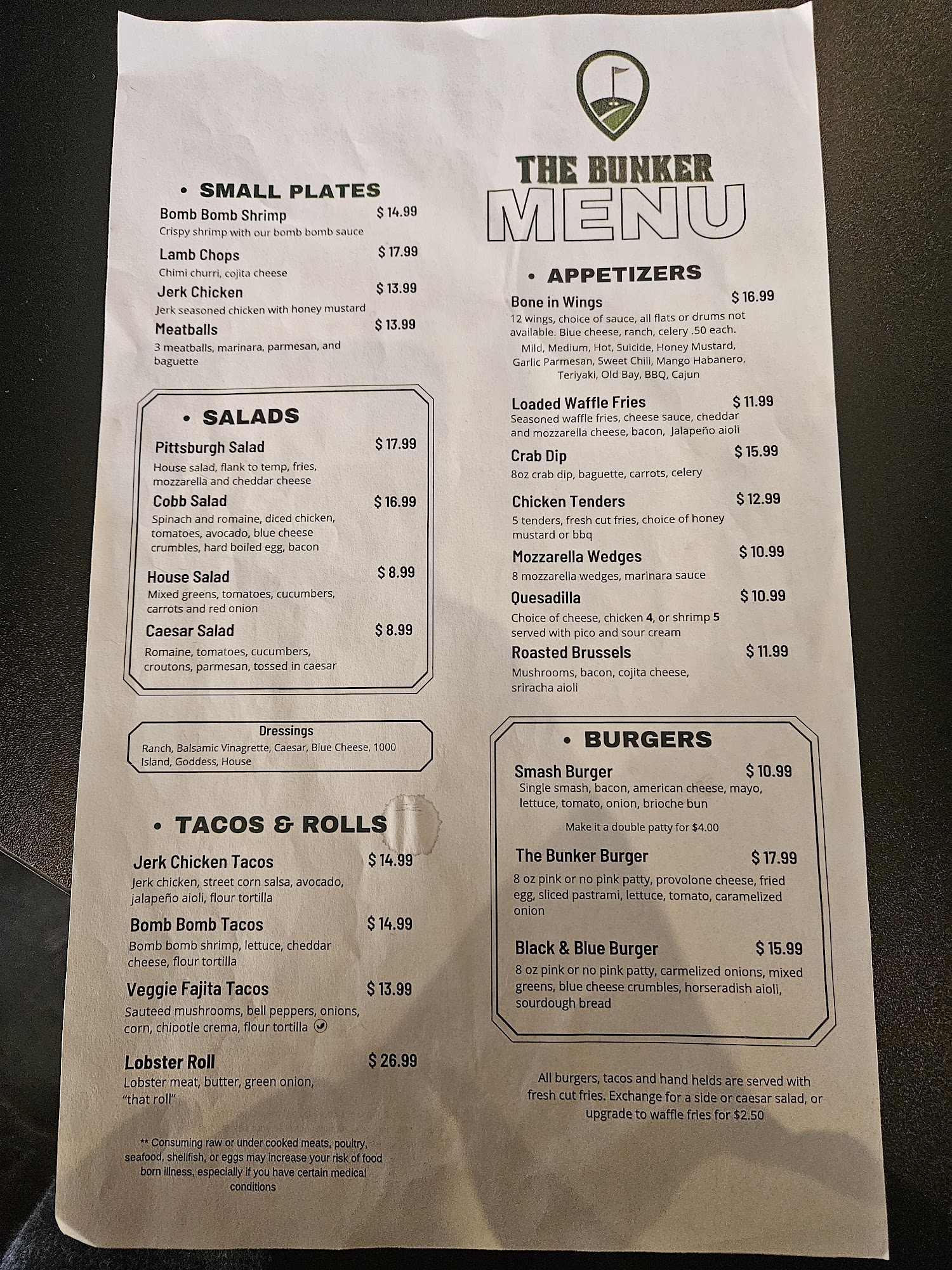 • SMALL PLATES

Bomb Bomb Shrimp $ 14.99
Crispy shrimp with our bomb bomb sauce

Lamb Chops $ 17.99
Chimi churri, cojita cheese

Jerk Chicken $ 13.99
Jerk seasoned chicken with honey mustard

Meatballs $ 13.99
3 meatballs, marinara, parmesan, and baguette

• SALADS

Pittsburgh Salad $ 17.99
House salad, flank to temp, fries, mozzarella and cheddar cheese

Cobb Salad $ 16.99
Spinach and romaine, diced chicken, tomatoes, avocado, blue cheese crumbles, hard boiled egg, bacon

House Salad $ 8.99
Mixed greens, tomatoes, cucumbers, carrots and red onion

Caesar Salad $ 8.99
Romaine, tomatoes, cucumbers, croutons, parmesan, tossed in caesar

Dressings
Ranch, Balsamic Vinagrette, Caesar, Blue Cheese, 1000 Island, Goddess, House

• TACOS & ROLLS

Jerk Chicken Tacos $ 14.99
Jerk chicken, street corn salsa, avocado, jalapeño aioli, flour tortilla

Bomb Bomb Tacos $ 14.99
Bomb bomb shrimp, lettuce, cheddar cheese, flour tortilla

Veggie Fajita Tacos $ 13.99
Sauteed mushrooms, bell peppers, onions, corn, chipotle crema, flour tortilla

Lobster Roll $ 26.99
Lobster meat, butter, green onion, "that roll"

** Consuming raw or under cooked meats, poultry, seafood, shellfish, or eggs may increase your risk of food born illness, especially if you have certain medical conditions

THE BUNKER
MENU

• APPETIZERS

Bone in Wings $ 16.99
12 wings, choice of sauce, all flats or drums not available. Blue cheese, ranch, celery .50 each.
Mild, Medium, Hot, Suicide, Honey Mustard, Garlic Parmesan, Sweet Chili, Mango Habanero, Teriyaki, Old Bay, BBQ, Cajun

Loaded Waffle Fries $ 11.99
Seasoned waffle fries, cheese sauce, cheddar and mozzarella cheese, bacon, Jalapeño aioli

Crab Dip $ 15.99
8oz crab dip, baguette, carrots, celery

Chicken Tenders $ 12.99
5 tenders, fresh cut fries, choice of honey mustard or bbq

Mozzarella Wedges $ 10.99
8 mozzarella wedges, marinara sauce

Quesadilla $ 10.99
Choice of cheese, chicken 4, or shrimp 5 served with pico and sour cream

Roasted Brussels $ 11.99
Mushrooms, bacon, cojita cheese, sriracha aioli

• BURGERS

Smash Burger $ 10.99
Single smash, bacon, american cheese, mayo, lettuce, tomato, onion, brioche bun
Make it a double patty for $4.00

The Bunker Burger $ 17.99
8 oz pink or no pink patty, provolone cheese, fried egg, sliced pastrami, lettuce, tomato, caramelized onion

Black & Blue Burger $ 15.99
8 oz pink or no pink patty, carmelized onions, mixed greens, blue cheese crumbles, horseradish aioli, sourdough bread

All burgers, tacos and hand helds are served with fresh cut fries. Exchange for a side or caesar salad, or upgrade to waffle fries for $2.50